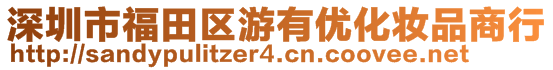 深圳市福田区游有优化妆品商行
http://sandypulitzer4.cn.coovee.net